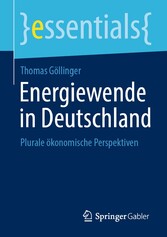 }essentials{

Thomas Göllinger

Energiewende in Deutschland

Plurale ökonomische Perspektiven

Springer Gabler